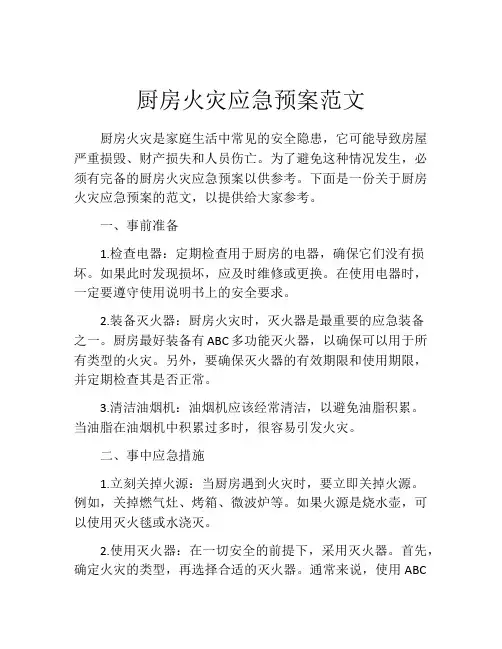 厨房火灾应急预案范文

厨房火灾是家庭生活中常见的安全隐患，它可能导致房屋严重损毁、财产损失和人员伤亡。为了避免这种情况发生，必须有完备的厨房火灾应急预案以供参考。下面是一份关于厨房火灾应急预案的范文，以提供给大家参考。

一、事前准备

1.检查电器：定期检查用于厨房的电器，确保它们没有损坏。如果此时发现损坏，应及时维修或更换。在使用电器时，一定要遵守使用说明书上的安全要求。

2.装备灭火器：厨房火灾时，灭火器是最重要的应急装备之一。厨房最好装备有ABC多功能灭火器，以确保可以用于所有类型的火灾。另外，要确保灭火器的有效期限和使用期限，并定期检查其是否正常。

3.清洁油烟机：油烟机应该经常清洁，以避免油脂积累。当油脂在油烟机中积累过多时，很容易引发火灾。

二、事中应急措施

1.立刻关掉火源：当厨房遇到火灾时，要立即关掉火源。例如，关掉燃气灶、烤箱、微波炉等。如果火源是烧水壶，可以使用灭火毯或水浇灭。

2.使用灭火器：在一切安全的前提下，采用灭火器。首先，确定火灾的类型，再选择合适的灭火器。通常来说，使用ABC